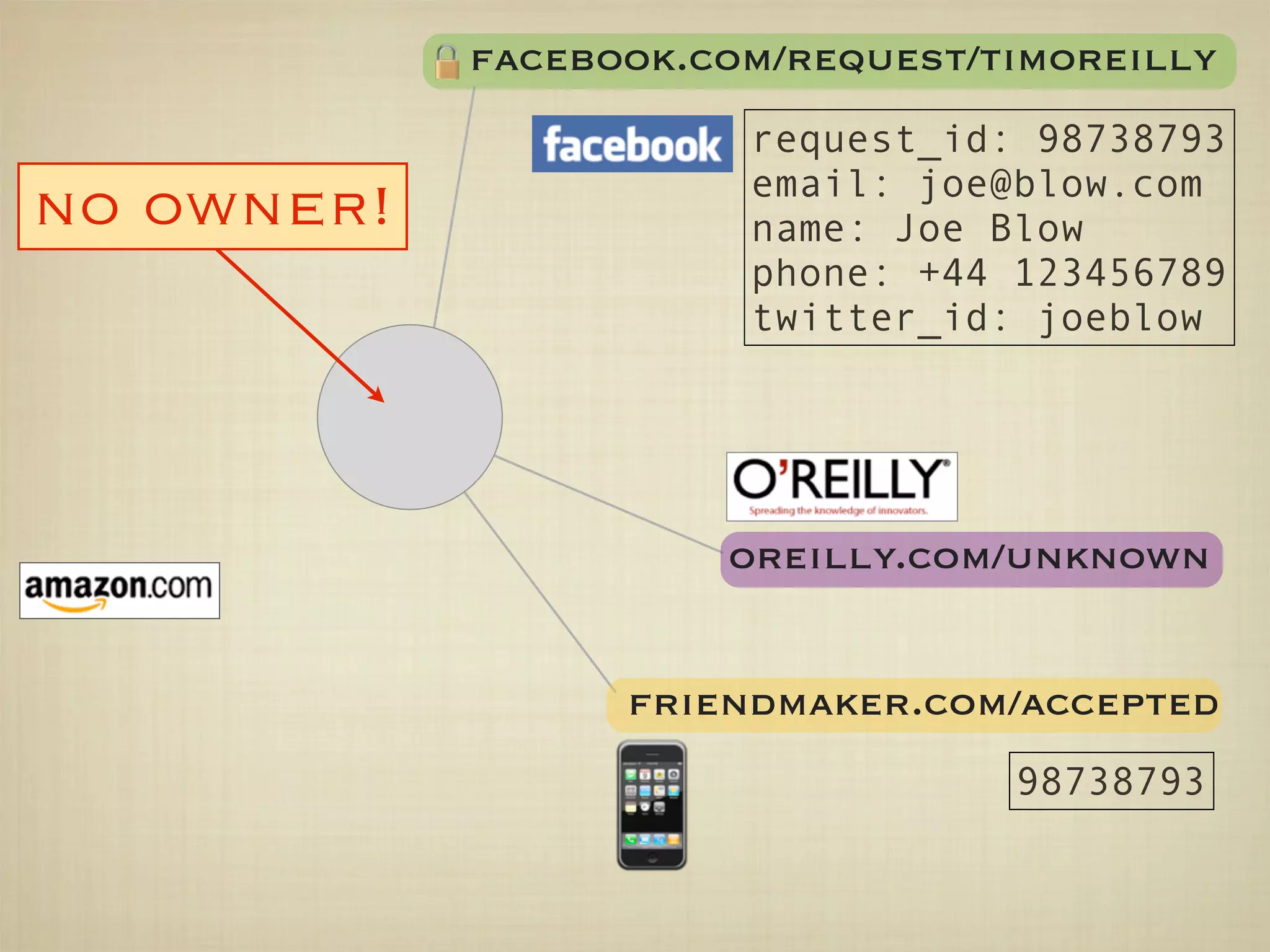 FACEBOOK.COM/REQUEST/TIMOREILLY

facebook

request_id: 98738793
email: joe@blow.com
name: Joe Blow
phone: +44 123456789
twitter_id: joeblow

NO OWNER!

O'REILLY
Spreading the knowledge of innovators.

OREILLY.COM/UNKNOWN

amazon.com

FRIENDMAKER.COM/ACCEPTED

98738793